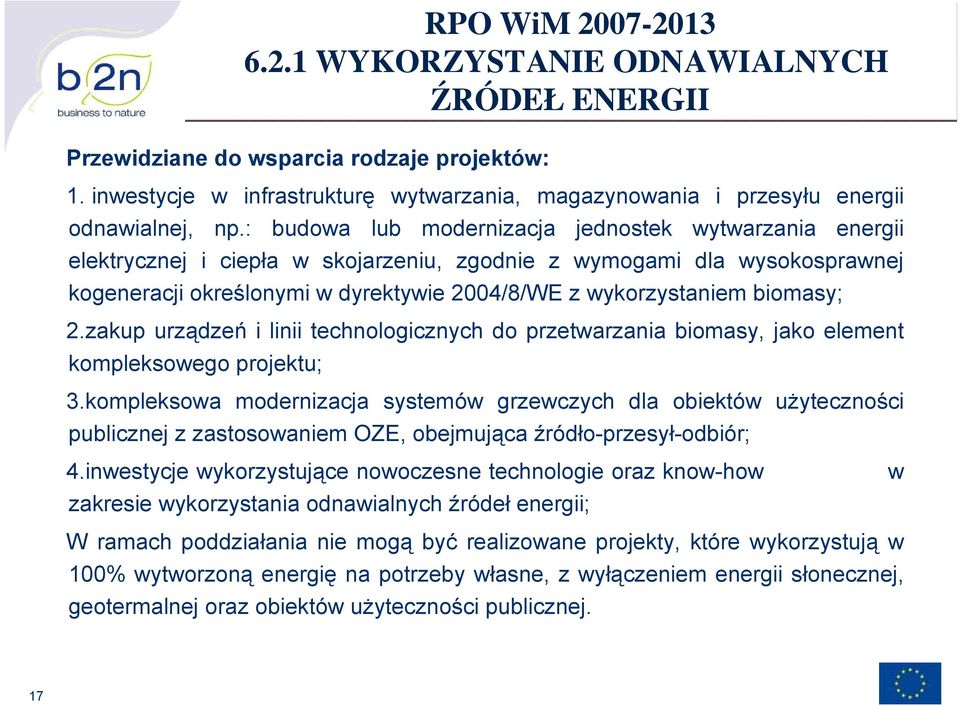 b2n
business to nature

RPO WiM 2007-2013
6.2.1 WYKORZYSTANIE ODNAWIALNYCH ŹRÓDEŁ ENERGII

Przewidziane do wsparcia rodzaje projektów:

1. inwestycje w infrastrukturę wytwarzania, magazynowania i przesyłu energii odnawialnej, np.: budowa lub modernizacja jednostek wytwarzania energii elektrycznej i ciepła w skojarzeniu, zgodnie z wymogami dla wysokosprawnej kogeneracji określonymi w dyrektywie 2004/8/WE z wykorzystaniem biomasy;

2.zakup urządzeń i linii technologicznych do przetwarzania biomasy, jako element kompleksowego projektu;

3.kompleksowa modernizacja systemów grzewczych dla obiektów użyteczności publicznej z zastosowaniem OZE, obejmująca źródło-przesył-odbiór;

4.inwestycje wykorzystujące nowoczesne technologie oraz know-how w zakresie wykorzystania odnawialnych źródeł energii;

W ramach poddziałania nie mogą być realizowane projekty, które wykorzystują w 100% wytworzoną energię na potrzeby własne, z wyłączeniem energii słonecznej, geotermalnej oraz obiektów użyteczności publicznej.

17